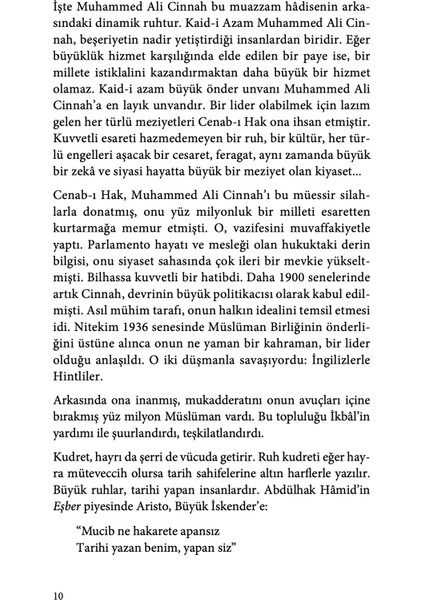 İşte Muhammed Ali Cinnah bu muazzam hâdisenin arkasındaki dinamik ruhtur. Kaid-i Azam Muhammed Ali Cinnah, beşeriyetin nadir yetiştirdiği insanlardan biridir. Eğer büyüklük hizmet karşılığında elde edilen bir paye ise, bir millete istiklalini kazandırmaktan daha büyük bir hizmet olamaz. Kaid-i azam büyük önder unvanı Muhammed Ali Cinnah'a en layık unvandır. Bir lider olabilmek için lazım gelen her türlü meziyetleri Cenab-ı Hak ona ihsan etmiştir. Kuvvetli esareti hazmedemeyen bir ruh, bir kültür, her türlü engelleri aşacak bir cesaret, feragat, aynı zamanda büyük bir zekâ ve siyasi hayatta büyük bir meziyet olan kiyaset...

Cenab-ı Hak, Muhammed Ali Cinnah'ı bu müessir silahlarla donatmış, onu yüz milyonluk bir milleti esaretten kurtarmağa memur etmişti. O, vazifesini muvaffakiyetle yaptı. Parlamento hayatı ve mesleği olan hukuktaki derin bilgisi, onu siyaset sahasında çok ileri bir mevkie yükseltmişti. Bilhassa kuvvetli bir hatibdi. Daha 1900 senelerinde artık Cinnah, devrinin büyük politikacısı olarak kabul edilmişti. Asıl mühim tarafı, onun halkın idealini temsil etmesi idi. Nitekim 1936 senesinde Müslüman Birliğinin önderliğini üstüne alınca onun ne yaman bir kahraman, bir lider olduğu anlaşıldı. O iki düşmanla savaşıyordu: İngilizlerle Hintliler.

Arkasında ona inanmış, mukadderatını onun avuçları içine bırakmış yüz milyon Müslüman vardı. Bu topluluğu İkbâl'in yardımı ile şuurlandırdı, teşkilatlandırdı.

Kudret, hayrı da şerri de vücuda getirir. Ruh kudreti eğer hayra müteveccih olursa tarih sahifelerine altın harflerle yazılır. Büyük ruhlar, tarihi yapan insanlardır. Abdülhak Hâmid'in Eşber piyesinde Aristo, Büyük İskender'e:

"Mucib ne hakarete apansız
Tarihi yazan benim, yapan siz"

10